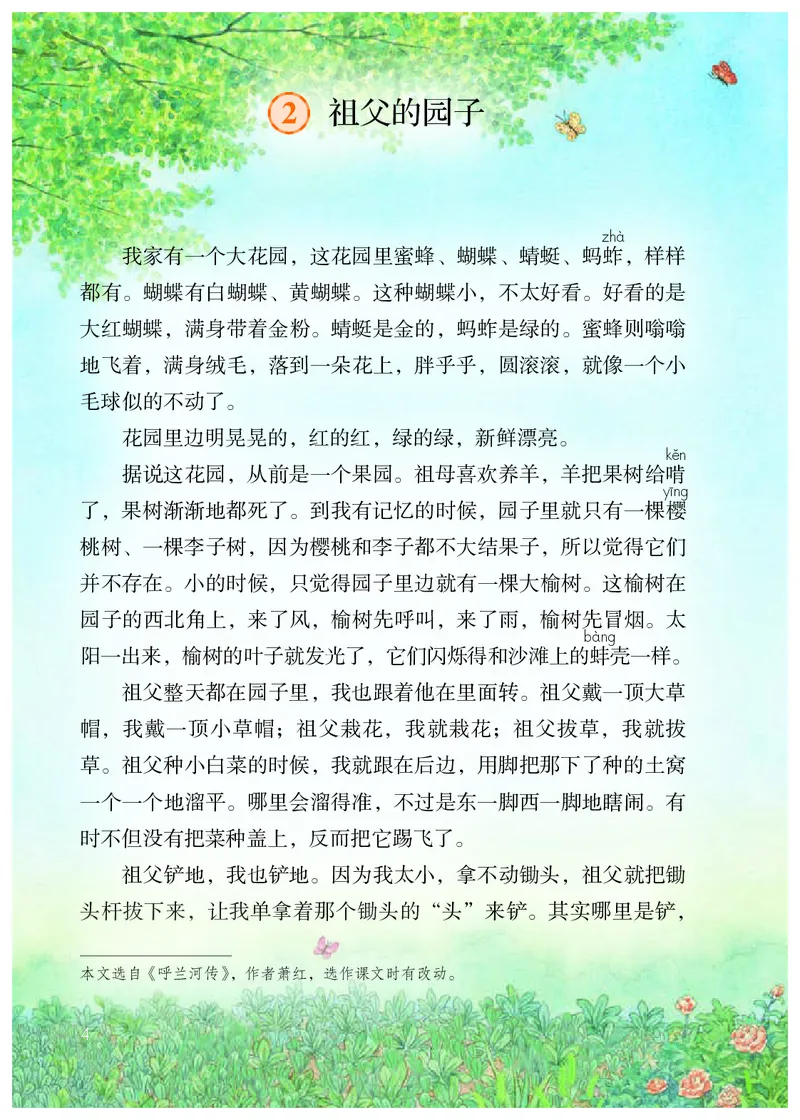 2 祖父的园子

我家有一个大花园，这花园里蜜蜂、蝴蝶、蜻蜓、蚂蚱（zhà），样样都有。蝴蝶有白蝴蝶、黄蝴蝶。这种蝴蝶小，不太好看。好看的是大红蝴蝶，满身带着金粉。蜻蜓是金的，蚂蚱是绿的。蜜蜂则嗡嗡地飞着，满身绒毛，落到一朵花上，胖乎乎，圆滚滚，就像一个小毛球似的不动了。

花园里边明晃晃的，红的红，绿的绿，新鲜漂亮。

据说这花园，从前是一个果园。祖母喜欢养羊，羊把果树给啃（kěn）了，果树渐渐地都死了。到我有记忆的时候，园子里就只有一棵樱（yīng）桃树、一棵李子树，因为樱桃和李子都不大结果子，所以觉得它们并不存在。小的时候，只觉得园子里边就有一棵大榆树。这榆树在园子的西北角上，来了风，榆树先呼叫，来了雨，榆树先冒烟。太阳一出来，榆树的叶子就发光了，它们闪烁得和沙滩上的蚌（bàng）壳一样。

祖父整天都在园子里，我也跟着他在里面转。祖父戴一顶大草帽，我戴一顶小草帽；祖父栽花，我就栽花；祖父拔草，我就拔草。祖父种小白菜的时候，我就跟在后边，用脚把那下了种的土窝一个一个地溜平。哪里会溜得准，不过是东一脚西一脚地瞎闹。有时不但没有把菜种盖上，反而把它踢飞了。

祖父铲地，我也铲地。因为我太小，拿不动锄头，祖父就把锄头杆拔下来，让我单拿着那个锄头的“头”来铲。其实哪里是铲，

本文选自《呼兰河传》，作者萧红，选作课文时有改动。

4